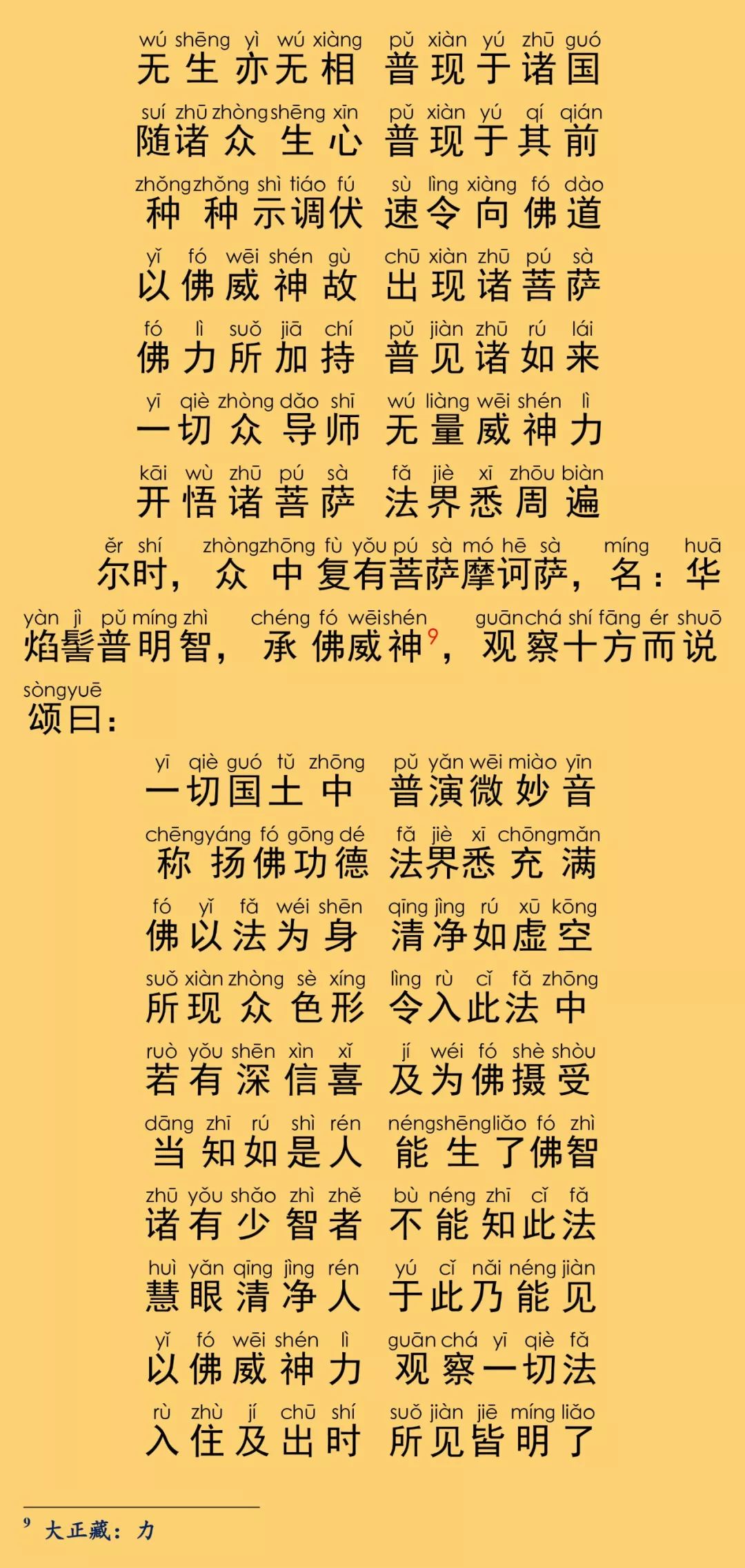 wú shēng yì wú xiàng pǔ xiàn yú zhū guó
无生亦无相 普现于诸国

suí zhū zhòng shēng xīn pǔ xiàn yú qí qián
随诸众生心 普现于其前

zhǒng zhǒng shì tiáo fú sù lìng xiàng fó dào
种种示调伏 速令向佛道

yǐ fó wēi shén gù chū xiàn zhū pú sà
以佛威神故 出现诸菩萨

fó lì suǒ jiā chí pǔ jiàn zhū rú lái
佛力所加持 普见诸如来

yī qiè zhòng dǎo shī wú liàng wēi shén lì
一切众导师 无量威神力

kāi wù zhū pú sà fǎ jiè xī zhōu biàn
开悟诸菩萨 法界悉周遍

ěr shí zhòng zhōng fù yǒu pú sà mó hē sà míng huā yàn jì pǔ míng zhì chéng fó wēi shén guān chá shí fāng ér shuō sòng yuē
尔时，众中复有菩萨摩诃萨，名：华焰髻普明智，承佛威神$^9$，观察十方而说颂曰：

yī qiè guó tǔ zhōng pǔ yǎn wēi miào yīn
一切国土中 普演微妙音

chēng yáng fó gōng dé fǎ jiè xī chōng mǎn
称扬佛功德 法界悉充满

fó yǐ fǎ wéi shēn qīng jìng rú xū kōng
佛以法为身 清净如虚空

suǒ xiàn zhòng sè xíng lìng rù cǐ fǎ zhōng
所现众色形 令入此法中

ruò yǒu shēn xìn xǐ jí wéi fó shè shòu
若有深信喜 及为佛摄受

dāng zhī rú shì rén néng shēng liǎo fó zhì
当知如是人 能生了佛智

zhū yǒu shǎo zhì zhě bù néng zhī cǐ fǎ
诸有少智者 不能知此法

huì yǎn qīng jìng rén yú cǐ nǎi néng jiàn
慧眼清净人 于此乃能见

yǐ fó wēi shén lì guān chá yī qiè fǎ
以佛威神力 观察一切法

rù zhù jí chū shí suǒ jiàn jiē míng liǎo
入住及出时 所见皆明了

$^9$ 大正藏：力